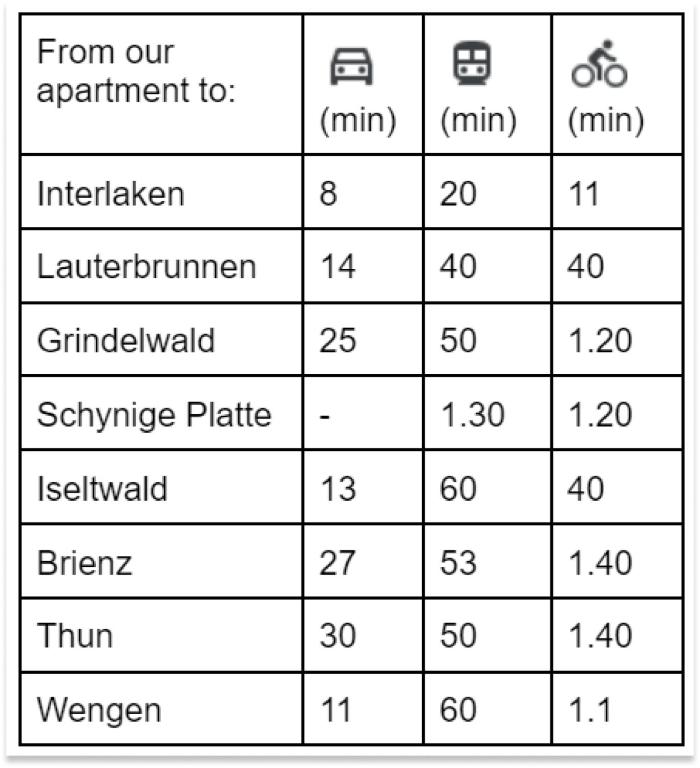 | From our apartment to: | (min) | (min) | (min) |
|---|---|---|---|
| Interlaken | 8 | 20 | 11 |
| Lauterbrunnen | 14 | 40 | 40 |
| Grindelwald | 25 | 50 | 1.20 |
| Schynige Platte | - | 1.30 | 1.20 |
| Iseltwald | 13 | 60 | 40 |
| Brienz | 27 | 53 | 1.40 |
| Thun | 30 | 50 | 1.40 |
| Wengen | 11 | 60 | 1.1 |